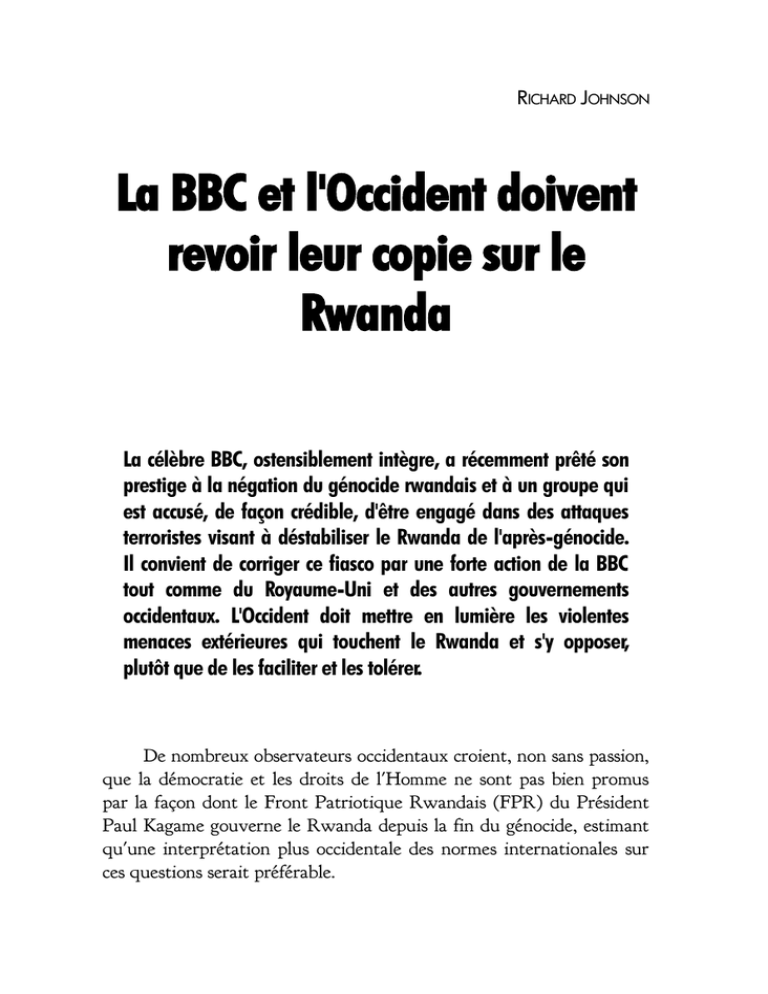 RICHARD JOHNSON

La BBC et l'Occident doivent revoir leur copie sur le Rwanda

La célèbre BBC, ostensiblement intègre, a récemment prêté son prestige à la négation du génocide rwandais et à un groupe qui est accusé, de façon crédible, d'être engagé dans des attaques terroristes visant à déstabiliser le Rwanda de l'après-génocide. Il convient de corriger ce fiasco par une forte action de la BBC tout comme du Royaume-Uni et des autres gouvernements occidentaux. L'Occident doit mettre en lumière les violentes menaces extérieures qui touchent le Rwanda et s'y opposer, plutôt que de les faciliter et les tolérer.

De nombreux observateurs occidentaux croient, non sans passion, que la démocratie et les droits de l'Homme ne sont pas bien promus par la façon dont le Front Patriotique Rwandais (FPR) du Président Paul Kagame gouverne le Rwanda depuis la fin du génocide, estimant qu'une interprétation plus occidentale des normes internationales sur ces questions serait préférable.